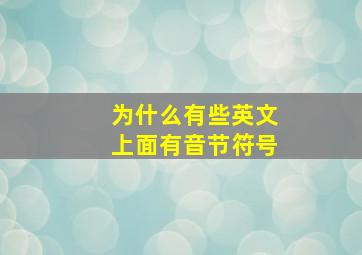 为什么有些英文
上面有音节符号